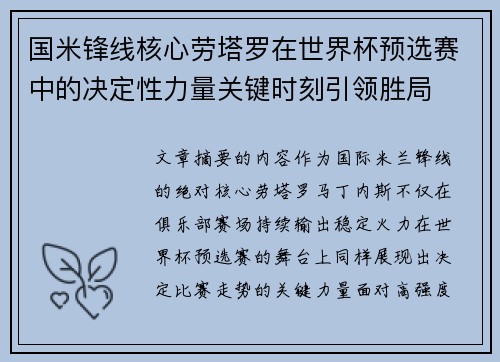 国米锋线核心劳塔罗在世界杯预选赛中的决定性力量关键时刻引领胜局

文章摘要的内容作为国际米兰锋线的绝对核心劳塔罗马丁内斯不仅在俱乐部赛场持续输出稳定火力在世界杯预选赛的舞台上同样展现出决定比赛走势的关键力量面对高强度